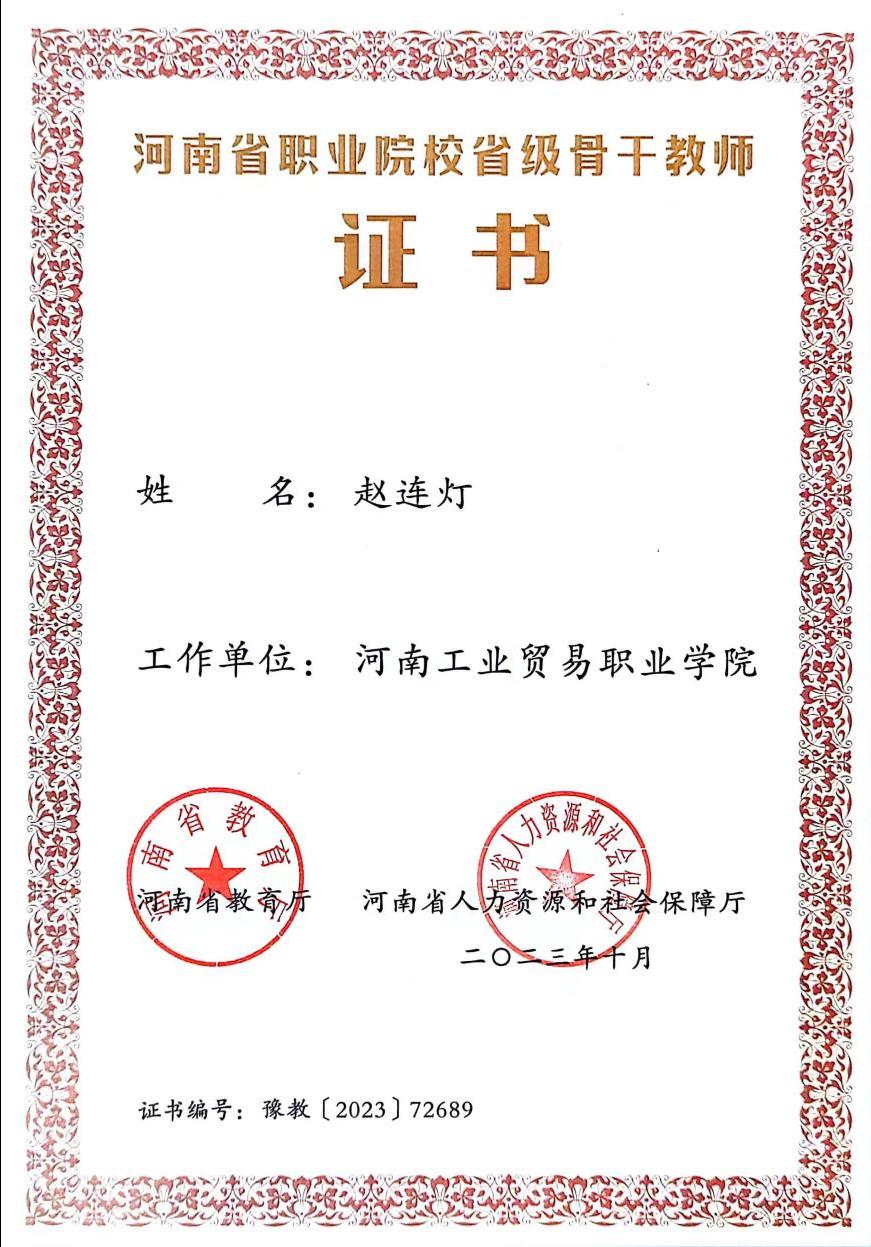 河南省职业院校省级骨干教师

证书

姓　　名：赵连灯

工作单位：河南工业贸易职业学院

河南省教育厅

河南省人力资源和社会保障厅

河南省教育厅　　河南省人力资源和社会保障厅

二〇二三年十月

证书编号：豫教〔2023〕72689